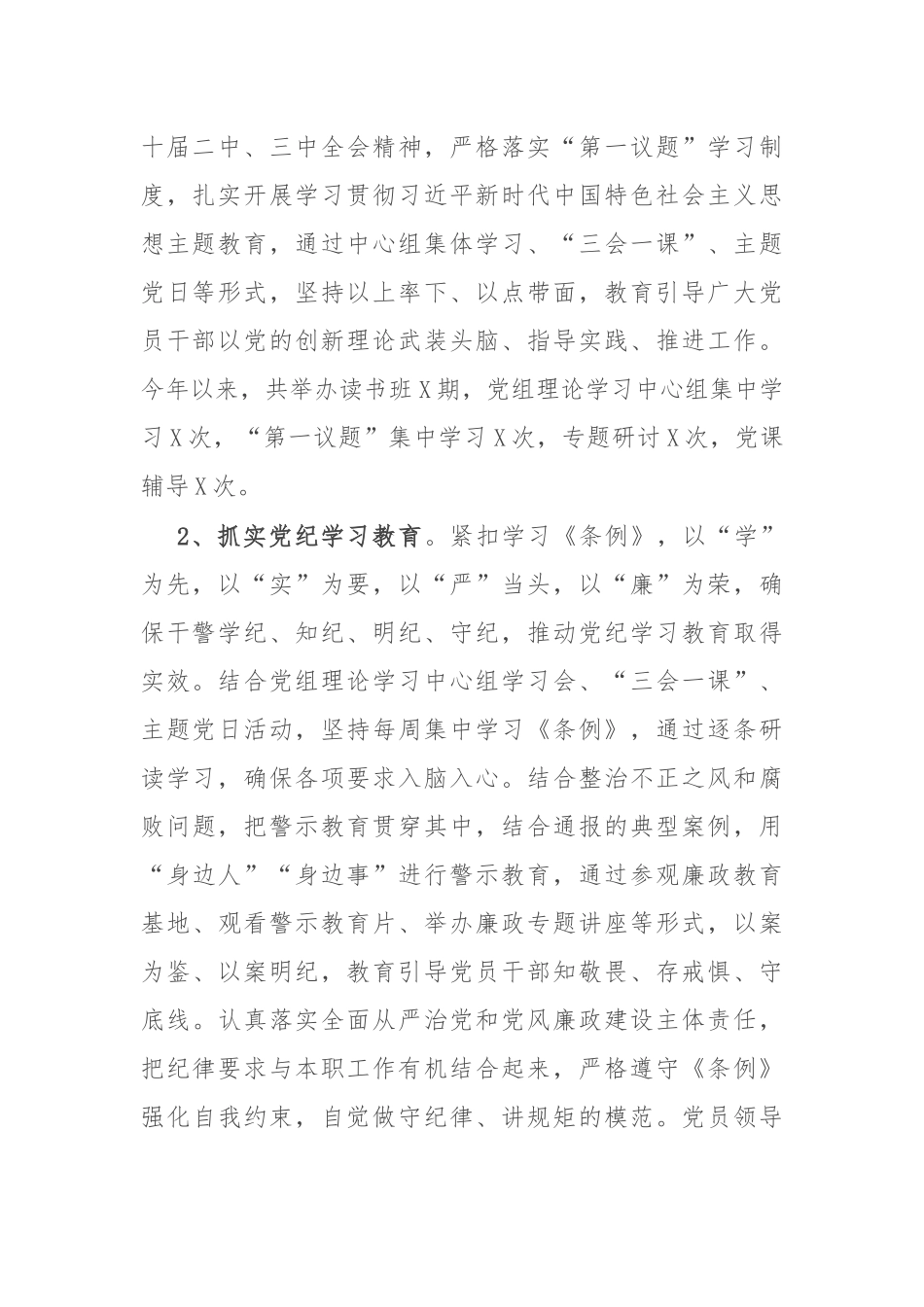 十届二中、三中全会精神，严格落实“第一议题”学习制度，扎实开展学习贯彻习近平新时代中国特色社会主义思想主题教育，通过中心组集体学习、“三会一课”、主题党日等形式，坚持以上率下、以点带面，教育引导广大党员干部以党的创新理论武装头脑、指导实践、推进工作。今年以来，共举办读书班X期，党组理论学习中心组集中学习X次，“第一议题”集中学习X次，专题研讨X次，党课辅导X次。

2、抓实党纪学习教育。紧扣学习《条例》，以“学”为先，以“实”为要，以“严”当头，以“廉”为荣，确保干警学纪、知纪、明纪、守纪，推动党纪学习教育取得实效。结合党组理论学习中心组学习会、“三会一课”、主题党日活动，坚持每周集中学习《条例》，通过逐条研读学习，确保各项要求入脑入心。结合整治不正之风和腐败问题，把警示教育贯穿其中，结合通报的典型案例，用“身边人”“身边事”进行警示教育，通过参观廉政教育基地、观看警示教育片、举办廉政专题讲座等形式，以案为鉴、以案明纪，教育引导党员干部知敬畏、存戒惧、守底线。认真落实全面从严治党和党风廉政建设主体责任，把纪律要求与本职工作有机结合起来，严格遵守《条例》强化自我约束，自觉做守纪律、讲规矩的模范。党员领导